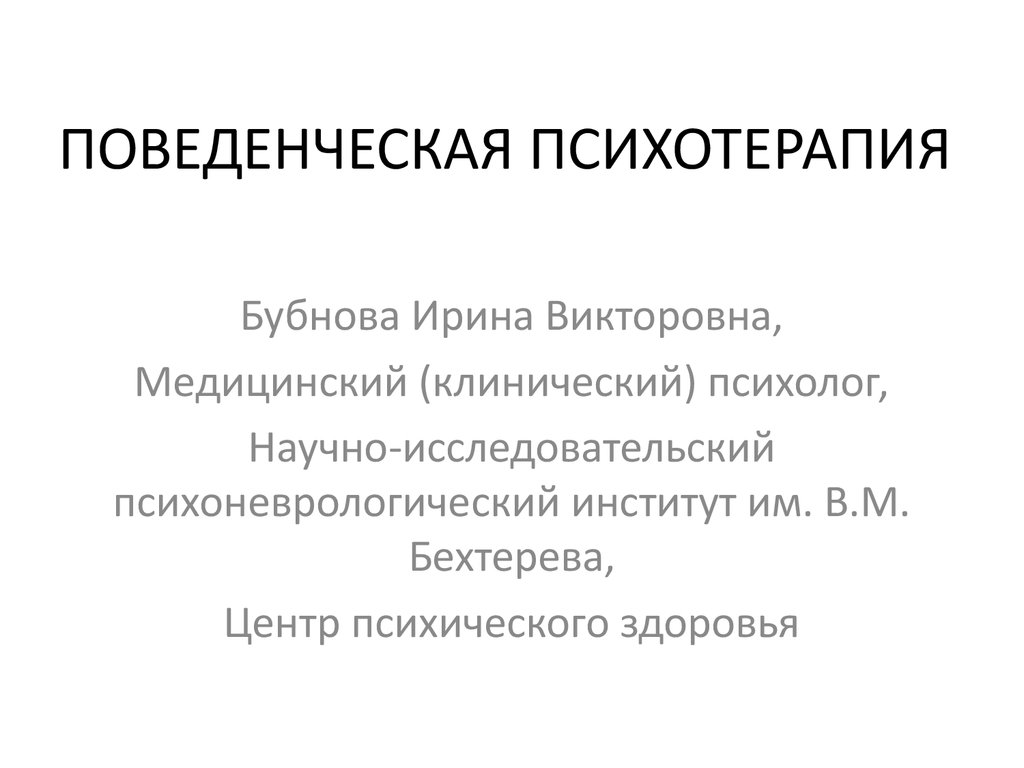 ПОВЕДЕНЧЕСКАЯ ПСИХОТЕРАПИЯ

Бубнова Ирина Викторовна,

Медицинский (клинический) психолог,

Научно-исследовательский психоневрологический институт им. В.М. Бехтерева,

Центр психического здоровья